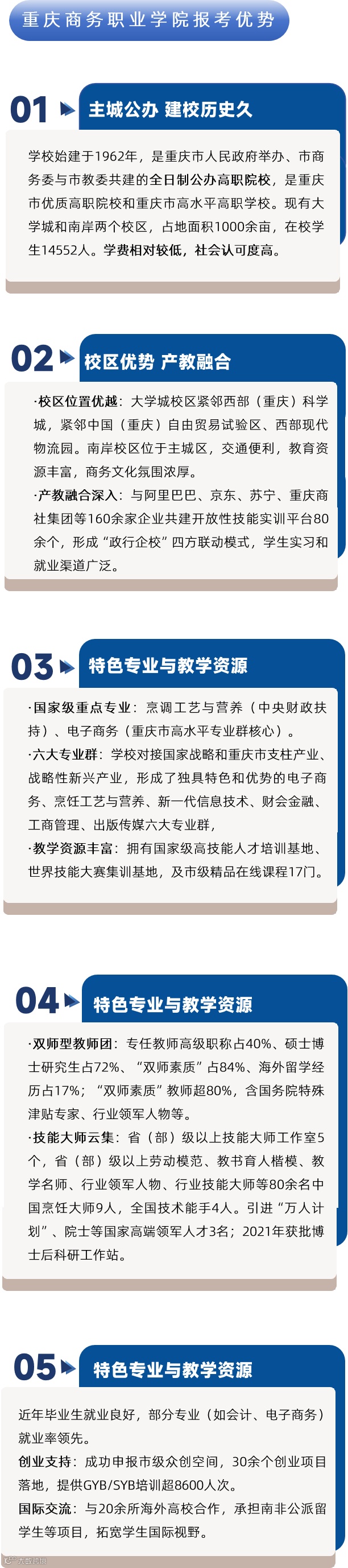 重庆商务职业学院报考优势

01 主城公办 建校历史久

学校始建于1962年，是重庆市人民政府举办、市商务委与市教委共建的全日制公办高职院校，是重庆市优质高职院校和重庆市高水平高职学校。现有大学城和南岸两个校区，占地面积1000余亩，在校学生14552人。学费相对较低，社会认可度高。

02 校区优势 产教融合

·校区位置优越：大学城校区紧邻西部（重庆）科学城，紧邻中国（重庆）自由贸易试验区、西部现代物流园。南岸校区位于主城区，交通便利，教育资源丰富，商务文化氛围浓厚。

·产教融合深入：与阿里巴巴、京东、苏宁、重庆商社集团等160余家企业共建开放性技能实训平台80余个，形成“政行企校”四方联动模式，学生实习和就业渠道广泛。

03 特色专业与教学资源

·国家级重点专业：烹调工艺与营养（中央财政扶持）、电子商务（重庆市高水平专业群核心）。

·六大专业群：学校对接国家战略和重庆市支柱产业、战略性新兴产业，形成了独具特色和优势的电子商务、烹饪工艺与营养、新一代信息技术、财会金融、工商管理、出版传媒六大专业群，

·教学资源丰富：拥有国家级高技能人才培训基地、世界技能大赛集训基地，及市级精品在线课程17门。

04 特色专业与教学资源

·双师型教师团：专任教师高级职称占40%、硕士博士研究生占72%、“双师素质”占84%、海外留学经历占17%；“双师素质”教师超80%，含国务院特殊津贴专家、行业领军人物等。

·技能大师云集：省（部）级以上技能大师工作室5个，省（部）级以上劳动模范、教书育人楷模、教学名师、行业领军人物、行业技能大师等80余名中国烹饪大师9人，全国技术能手4人。引进“万人计划”、院士等国家高端领军人才3名；2021年获批博士后科研工作站。

05 特色专业与教学资源

近年毕业生就业良好，部分专业（如会计、电子商务）就业率领先。

创业支持：成功申报市级众创空间，30余个创业项目落地，提供GYB/SYB培训超8600人次。

国际交流：与20余所海外高校合作，承担南非公派留学生等项目，拓宽学生国际视野。